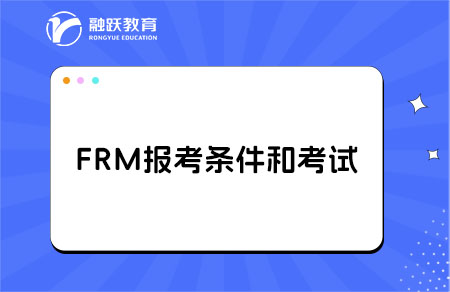 融跃教育
RONGYUE EDUCATION

FRM报考条件和考试